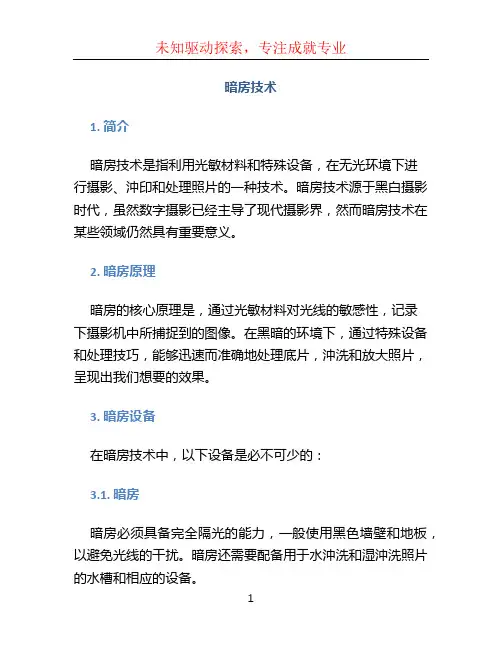 未知驱动探索，专注成就专业

暗房技术

1. 简介

暗房技术是指利用光敏材料和特殊设备，在无光环境下进行摄影、冲印和处理照片的一种技术。暗房技术源于黑白摄影时代，虽然数字摄影已经主导了现代摄影界，然而暗房技术在某些领域仍然具有重要意义。

2. 暗房原理

暗房的核心原理是，通过光敏材料对光线的敏感性，记录下摄影机中所捕捉到的图像。在黑暗的环境下，通过特殊设备和处理技巧，能够迅速而准确地处理底片，冲洗和放大照片，呈现出我们想要的效果。

3. 暗房设备

在暗房技术中，以下设备是必不可少的：

3.1. 暗房

暗房必须具备完全隔光的能力，一般使用黑色墙壁和地板，以避免光线的干扰。暗房还需要配备用于水冲洗和湿冲洗照片的水槽和相应的设备。

1